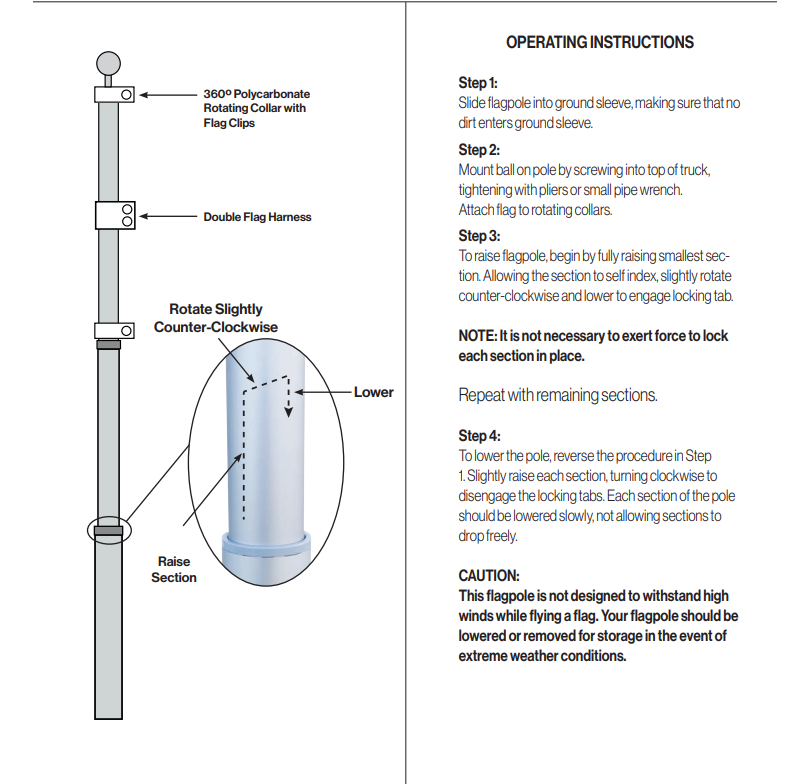 360º Polycarbonate Rotating Collar with Flag Clips

Double Flag Harness

Rotate Slightly Counter-Clockwise

Lower

Raise Section

OPERATING INSTRUCTIONS

Step 1:
Slide flagpole into ground sleeve, making sure that no dirt enters ground sleeve.

Step 2:
Mount ball on pole by screwing into top of truck, tightening with pliers or small pipe wrench.
Attach flag to rotating collars.

Step 3:
To raise flagpole, begin by fully raising smallest section. Allowing the section to self index, slightly rotate counter-clockwise and lower to engage locking tab.

NOTE: It is not necessary to exert force to lock each section in place.

Repeat with remaining sections.

Step 4:
To lower the pole, reverse the procedure in Step 1. Slightly raise each section, turning clockwise to disengage the locking tabs. Each section of the pole should be lowered slowly, not allowing sections to drop freely.

CAUTION:
This flagpole is not designed to withstand high winds while flying a flag. Your flagpole should be lowered or removed for storage in the event of extreme weather conditions.